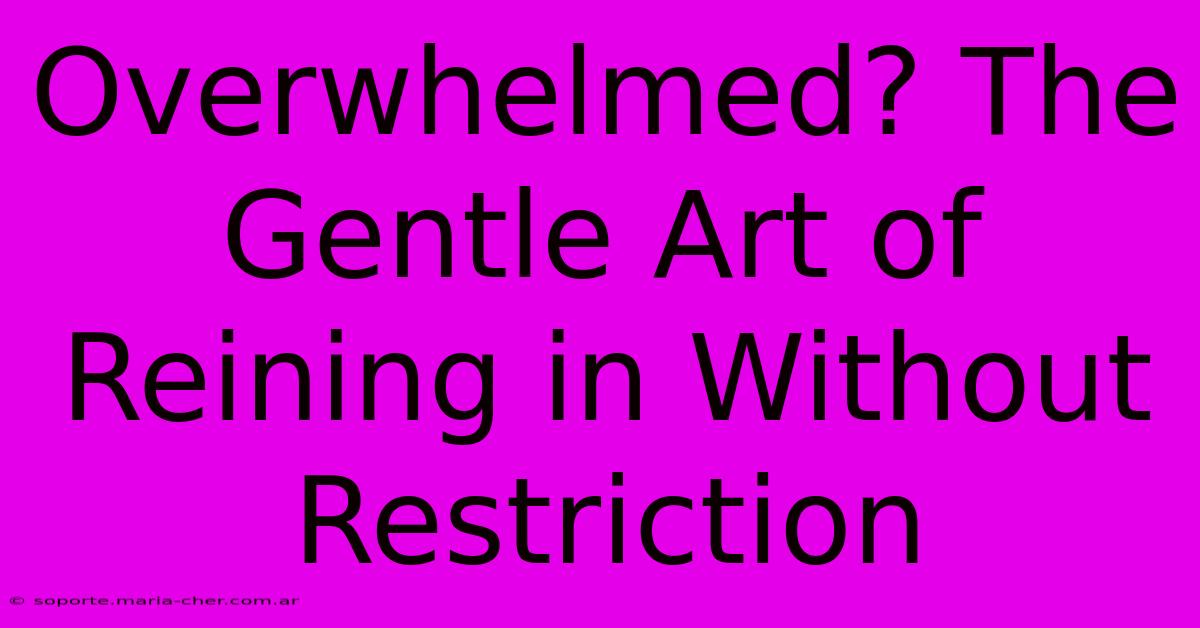 Overwhelmed? The Gentle Art of Reining in Without Restriction

© soporte.maria-cher.com.ar